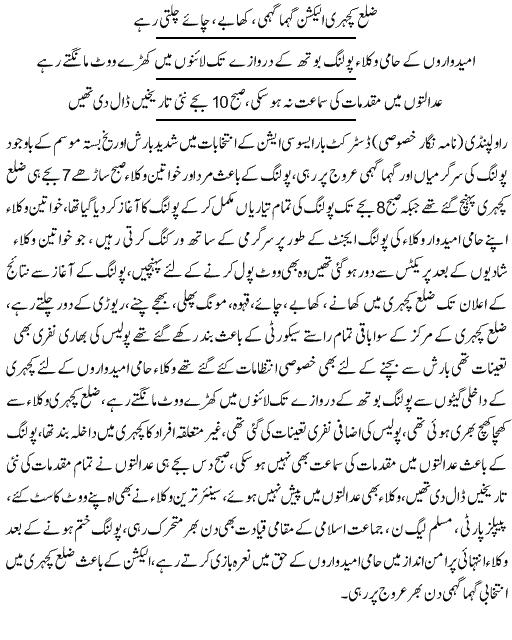 ضلع کچہری الیکشن گہما گہمی، کھابے، چائے چلتی رہے

امیدواروں کے حامی وکلاء پولنگ بوتھ کے دروازے تک لائنوں میں کھڑے ووٹ مانگتے رہے

عدالتوں میں مقدمات کی سماعت نہ ہو سکی، صبح 10 بجے نئی تاریخیں ڈال دی تھیں

راولپنڈی (نامہ نگار خصوصی) ڈسٹرکٹ بار ایسوسی ایشن کے انتخابات میں شدید بارش اور یخ بستہ موسم کے باوجود پولنگ کی سرگرمیاں اور گہما گہمی عروج پر رہی، پولنگ کے باعث مرد اور خواتین وکلاء صبح ساڑھے 7 بجے ہی ضلع کچہری پہنچ گئے تھے جبکہ صبح 8 بجے تک پولنگ کی تمام تیاریاں مکمل کر کے پولنگ کا آغاز کر دیا گیا تھا، خواتین وکلاء اپنے حامی امیدوار وکلاء کی پولنگ ایجنٹ کے طور پر سرگرمی کے ساتھ ورکنگ کرتی رہیں، جو خواتین وکلاء شادیوں کے بعد پریکٹس سے دور ہو گئی تھیں وہ بھی ووٹ پول کرنے کے لئے پہنچیں، پولنگ کے آغاز سے نتائج کے اعلان تک ضلع کچہری میں کھانے، کھابے، چائے، قہوہ، مونگ پھلی، بھجے چنے، ریوڑی کے دور چلتے رہے، ضلع کچہری کے مرکز کے سوا باقی تمام راستے سیکورٹی کے باعث بند رکھے گئے تھے پولیس کی بھاری نفری بھی تعینات تھی بارش سے بچنے کے لئے بھی خصوصی انتظامات کئے گئے تھے وکلاء حامی امیدواروں کے لئے کچہری کے داخلی گیٹوں سے پولنگ بوتھ کے دروازے تک لائنوں میں کھڑے ووٹ مانگتے رہے، ضلع کچہری وکلاء سے کھچا کھچ بھری ہوئی تھی، پولیس کی اضافی نفری تعینات کی گئی تھی، غیر متعلقہ افراد کا کچہری میں داخلہ بند تھا، پولنگ کے باعث عدالتوں میں مقدمات کی سماعت بھی نہیں ہو سکی، صبح دس بجے ہی عدالتوں نے تمام مقدمات کی نئی تاریخیں ڈال دی تھیں، وکلاء بھی عدالتوں میں پیش نہیں ہوئے، سینئر ترین وکلاء نے بھی اپنے ووٹ کاسٹ کئے، پیپلز پارٹی، مسلم لیگ ن، جماعت اسلامی کے مقامی قیادت بھی دن بھر متحرک رہی، پولنگ ختم ہونے کے بعد وکلاء انتہائی پرامن انداز میں حامی امیدواروں کے حق میں نعرہ بازی کرتے رہے، الیکشن کے باعث ضلع کچہری میں انتخابی گہما گہمی دن بھر عروج پر رہی۔